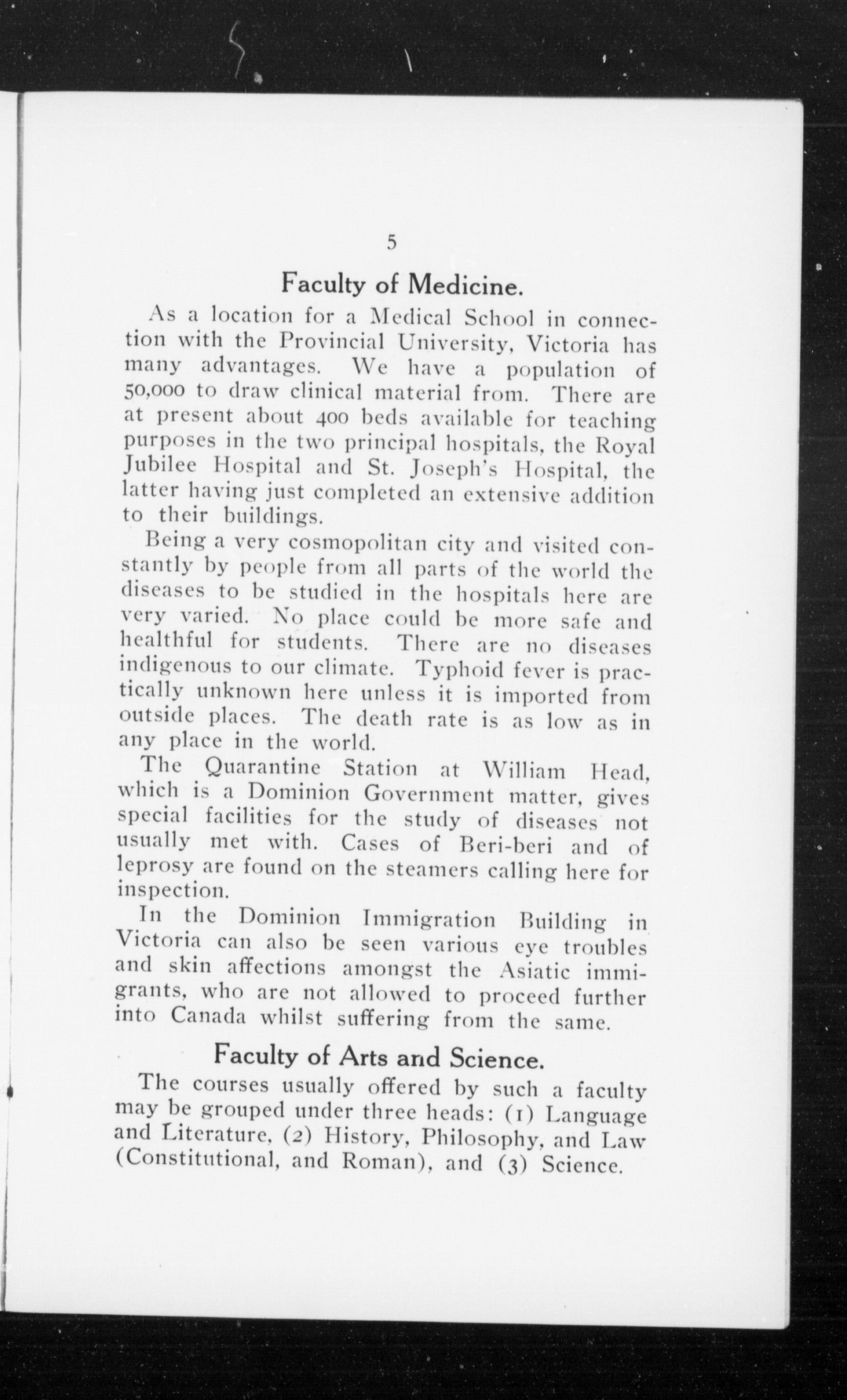 5

Faculty of Medicine.

As a location for a Medical School in connection with the Provincial University, Victoria has many advantages. We have a population of 50,000 to draw clinical material from. There are at present about 400 beds available for teaching purposes in the two principal hospitals, the Royal Jubilee Hospital and St. Joseph's Hospital, the latter having just completed an extensive addition to their buildings.

Being a very cosmopolitan city and visited constantly by people from all parts of the world the diseases to be studied in the hospitals here are very varied. No place could be more safe and healthful for students. There are no diseases indigenous to our climate. Typhoid fever is practically unknown here unless it is imported from outside places. The death rate is as low as in any place in the world.

The Quarantine Station at William Head, which is a Dominion Government matter, gives special facilities for the study of diseases not usually met with. Cases of Beri-beri and of leprosy are found on the steamers calling here for inspection.

In the Dominion Immigration Building in Victoria can also be seen various eye troubles and skin affections amongst the Asiatic immigrants, who are not allowed to proceed further into Canada whilst suffering from the same.

Faculty of Arts and Science.

The courses usually offered by such a faculty may be grouped under three heads: (1) Language and Literature, (2) History, Philosophy, and Law (Constitutional, and Roman), and (3) Science.